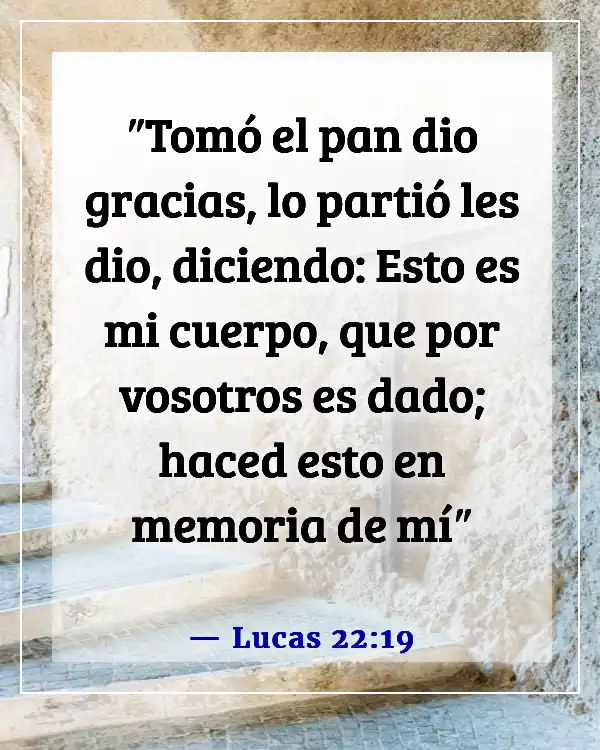 "Tomó el pan dio gracias, lo partió les dio, diciendo: Esto es mi cuerpo, que por vosotros es dado; haced esto en memoria de mí"

— Lucas 22:19